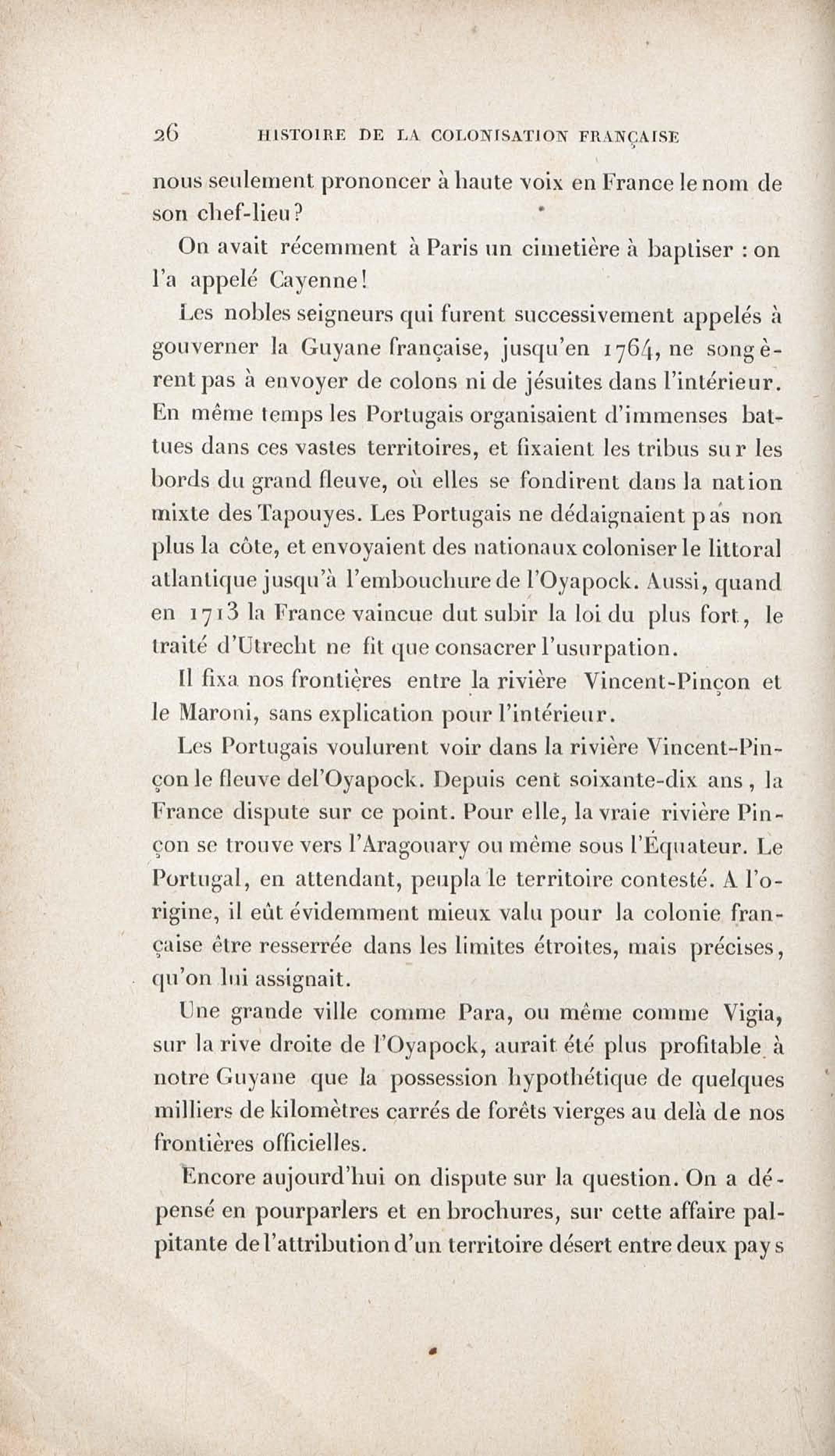 26 HISTOIRE DE LA COLONISATION FRANÇAISE

nous seulement prononcer à haute voix en France le nom de son chef-lieu?

On avait récemment à Paris un cimetière à baptiser : on l'a appelé Cayenne!

Les nobles seigneurs qui furent successivement appelés à gouverner la Guyane française, jusqu'en 1764, ne songèrent pas à envoyer de colons ni de jésuites dans l'intérieur. En même temps les Portugais organisaient d'immenses battues dans ces vastes territoires, et fixaient les tribus sur les bords du grand fleuve, où elles se fondirent dans la nation mixte des Tapouyes. Les Portugais ne dédaignaient pas non plus la côte, et envoyaient des nationaux coloniser le littoral atlantique jusqu'à l'embouchure de l'Oyapock. Aussi, quand en 1713 la France vaincue dut subir la loi du plus fort, le traité d'Utrecht ne fit que consacrer l'usurpation.

Il fixa nos frontières entre la rivière Vincent-Pinçon et le Maroni, sans explication pour l'intérieur.

Les Portugais voulurent voir dans la rivière Vincent-Pinçon le fleuve del'Oyapock. Depuis cent soixante-dix ans, la France dispute sur ce point. Pour elle, la vraie rivière Pinçon se trouve vers l'Aragouary ou même sous l'Équateur. Le Portugal, en attendant, peupla le territoire contesté. A l'origine, il eût évidemment mieux valu pour la colonie française être resserrée dans les limites étroites, mais précises, qu'on lui assignait.

Une grande ville comme Para, ou même comme Vigia, sur la rive droite de l'Oyapock, aurait été plus profitable à notre Guyane que la possession hypothétique de quelques milliers de kilomètres carrés de forêts vierges au delà de nos frontières officielles.

Encore aujourd'hui on dispute sur la question. On a dépensé en pourparlers et en brochures, sur cette affaire palpitante de l'attribution d'un territoire désert entre deux pays